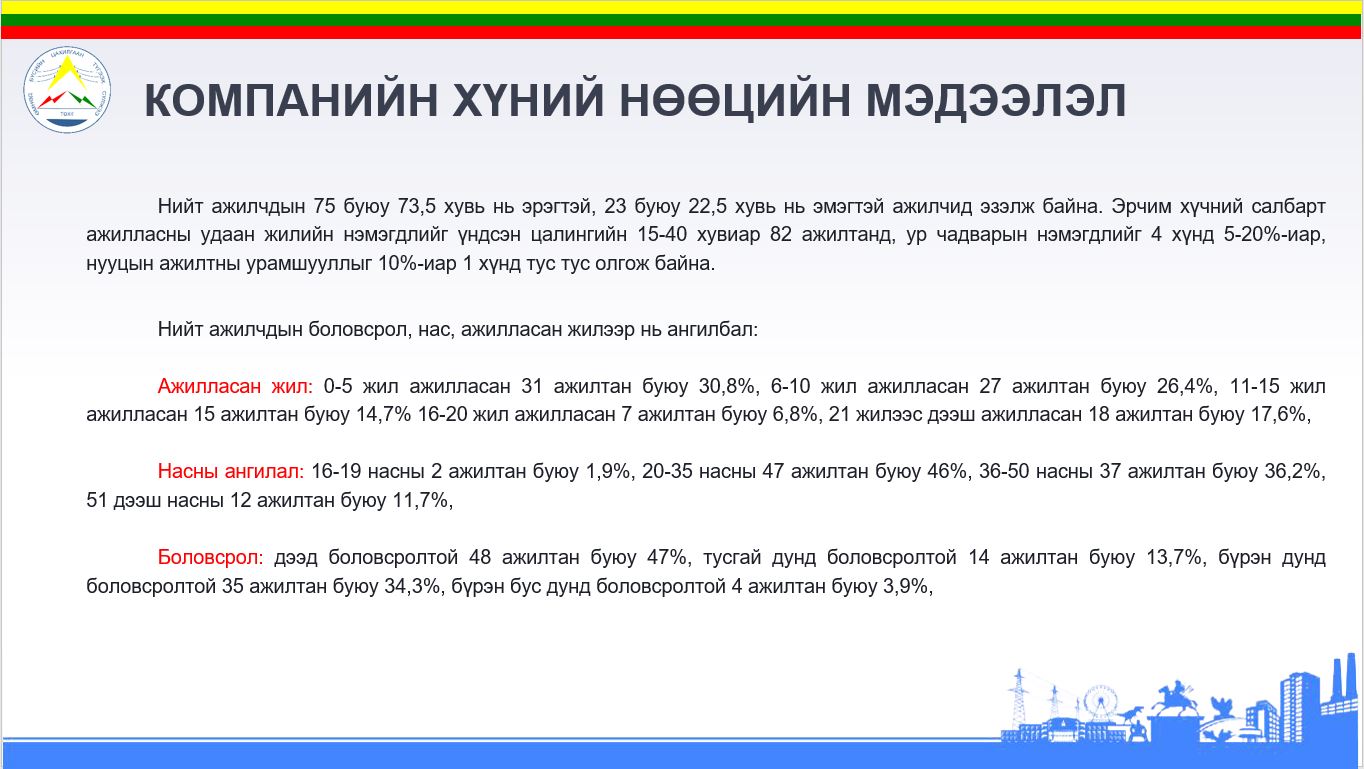 КОМПАНИЙН ХҮНИЙ НӨӨЦИЙН МЭДЭЭЛЭЛ

Нийт ажилчдын 75 буюу 73,5 хувь нь эрэгтэй, 23 буюу 22,5 хувь нь эмэгтэй ажилчид эзэлж байна. Эрчим хүчний салбарт ажилласны удаан жилийн нэмэгдлийг үндсэн цалингийн 15-40 хувиар 82 ажилтанд, ур чадварын нэмэгдлийг 4 хүнд 5-20%-иар, нууцын ажилтны урамшууллыг 10%-иар 1 хүнд тус тус олгож байна.

Нийт ажилчдын боловсрол, нас, ажилласан жилээр нь ангилбал:

Ажилласан жил: 0-5 жил ажилласан 31 ажилтан буюу 30,8%, 6-10 жил ажилласан 27 ажилтан буюу 26,4%, 11-15 жил ажилласан 15 ажилтан буюу 14,7% 16-20 жил ажилласан 7 ажилтан буюу 6,8%, 21 жилээс дээш ажилласан 18 ажилтан буюу 17,6%,

Насны ангилал: 16-19 насны 2 ажилтан буюу 1,9%, 20-35 насны 47 ажилтан буюу 46%, 36-50 насны 37 ажилтан буюу 36,2%, 51 дээш насны 12 ажилтан буюу 11,7%,

Боловсрол: дээд боловсролтой 48 ажилтан буюу 47%, тусгай дунд боловсролтой 14 ажилтан буюу 13,7%, бүрэн дунд боловсролтой 35 ажилтан буюу 34,3%, бүрэн бус дунд боловсролтой 4 ажилтан буюу 3,9%,